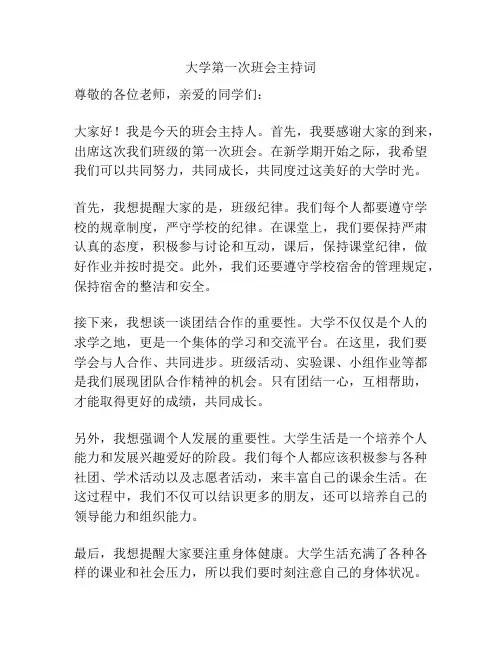 大学第一次班会主持词

尊敬的各位老师，亲爱的同学们：

大家好！我是今天的班会主持人。首先，我要感谢大家的到来，出席这次我们班级的第一次班会。在新学期开始之际，我希望我们可以共同努力，共同成长，共同度过这美好的大学时光。

首先，我想提醒大家的是，班级纪律。我们每个人都要遵守学校的规章制度，严守学校的纪律。在课堂上，我们要保持严肃认真的态度，积极参与讨论和互动，课后，保持课堂纪律，做好作业并按时提交。此外，我们还要遵守学校宿舍的管理规定，保持宿舍的整洁和安全。

接下来，我想谈一谈团结合作的重要性。大学不仅仅是个人的求学之地，更是一个集体的学习和交流平台。在这里，我们要学会与人合作、共同进步。班级活动、实验课、小组作业等都是我们展现团队合作精神的机会。只有团结一心，互相帮助，才能取得更好的成绩，共同成长。

另外，我想强调个人发展的重要性。大学生活是一个培养个人能力和发展兴趣爱好的阶段。我们每个人都应该积极参与各种社团、学术活动以及志愿者活动，来丰富自己的课余生活。在这过程中，我们不仅可以结识更多的朋友，还可以培养自己的领导能力和组织能力。

最后，我想提醒大家要注重身体健康。大学生活充满了各种各样的课业和社会压力，所以我们要时刻注意自己的身体状况。